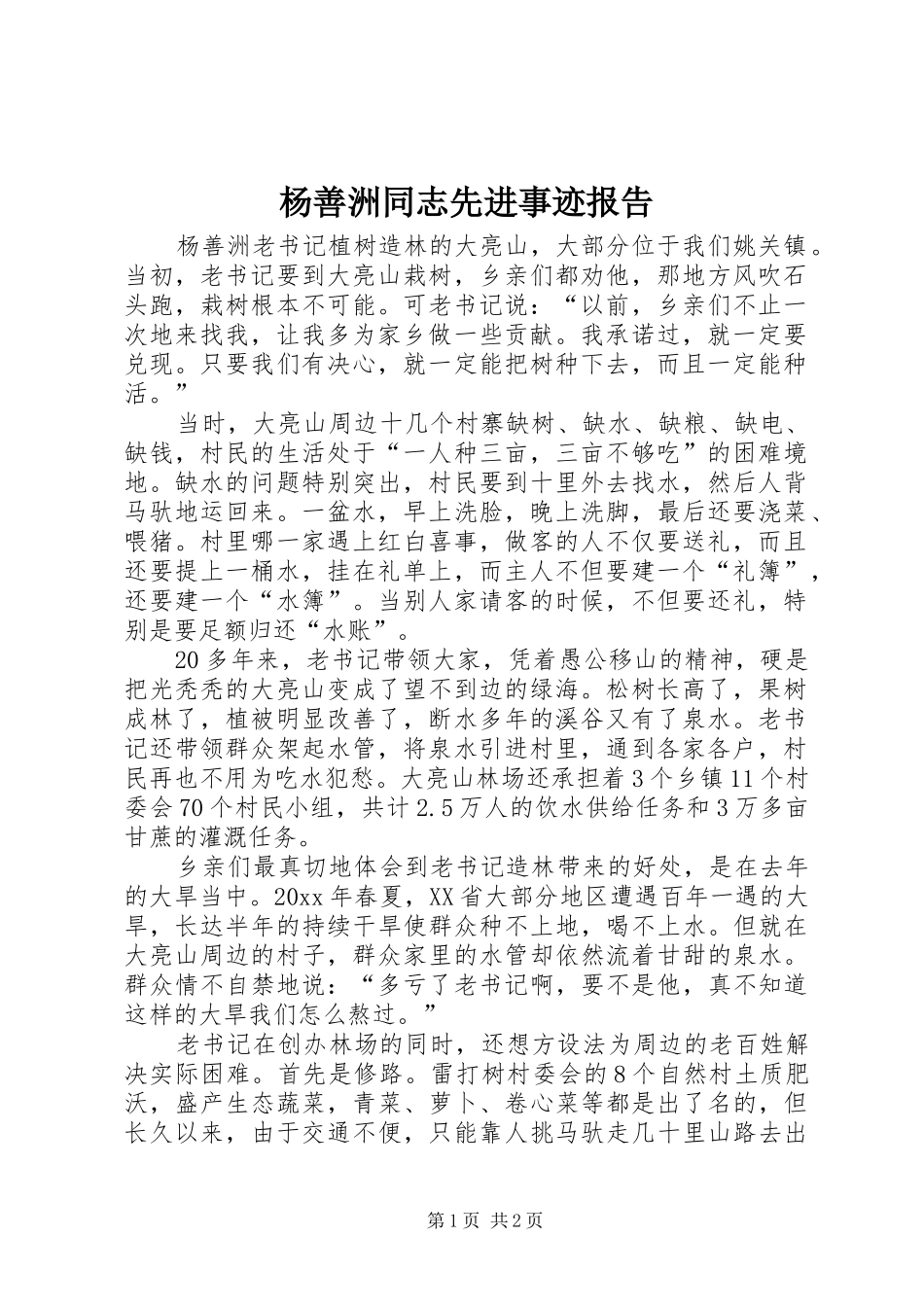 杨善洲同志先进事迹报告

杨善洲老书记植树造林的大亮山，大部分位于我们姚关镇。当初，老书记要到大亮山栽树，乡亲们都劝他，那地方风吹石头跑，栽树根本不可能。可老书记说：“以前，乡亲们不止一次地来找我，让我多为家乡做一些贡献。我承诺过，就一定要兑现。只要我们有决心，就一定能把树种下去，而且一定能种活。”

当时，大亮山周边十几个村寨缺树、缺水、缺粮、缺电、缺钱，村民的生活处于“一人种三亩，三亩不够吃”的困难境地。缺水的问题特别突出，村民要到十里外去找水，然后人背马驮地运回来。一盆水，早上洗脸，晚上洗脚，最后还要浇菜、喂猪。村里哪一家遇上红白喜事，做客的人不仅要送礼，而且还要提上一桶水，挂在礼单上，而主人不但要建一个“礼簿”，还要建一个“水簿”。当别人家请客的时候，不但要还礼，特别是要足额归还“水账”。

20多年来，老书记带领大家，凭着愚公移山的精神，硬是把光秃秃的大亮山变成了望不到边的绿海。松树长高了，果树成林了，植被明显改善了，断水多年的溪谷又有了泉水。老书记还带领群众架起水管，将泉水引进村里，通到各家各户，村民再也不用为吃水犯愁。大亮山林场还承担着3个乡镇11个村委会70个村民小组，共计2.5万人的饮水供给任务和3万多亩甘蔗的灌溉任务。

乡亲们最真切地体会到老书记造林带来的好处，是在去年的大旱当中。20xx年春夏，XX省大部分地区遭遇百年一遇的大旱，长达半年的持续干旱使群众种不上地，喝不上水。但就在大亮山周边的村子，群众家里的水管却依然流着甘甜的泉水。群众情不自禁地说：“多亏了老书记啊，要不是他，真不知道这样的大旱我们怎么熬过。”

老书记在创办林场的同时，还想方设法为周边的老百姓解决实际困难。首先是修路。雷打树村委会的8个自然村土质肥沃，盛产生态蔬菜，青菜、萝卜、卷心菜等都是出了名的，但长久以来，由于交通不便，只能靠人挑马驮走几十里山路去出

第1页 共2页